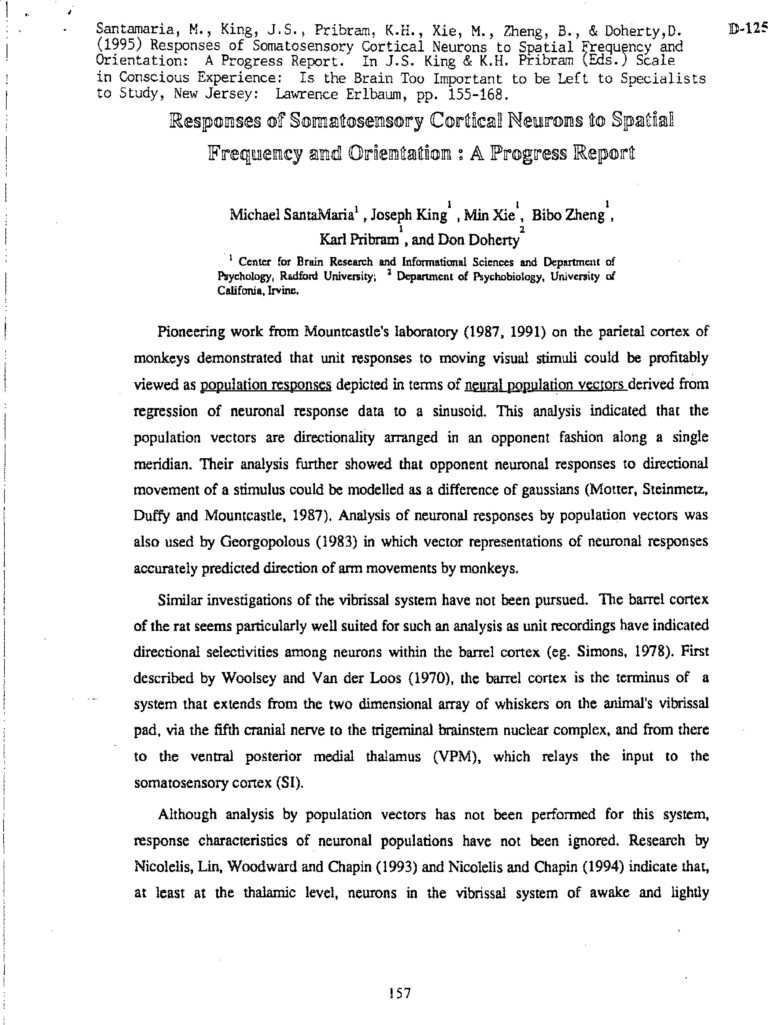 Santamaria, M., King, J.S., Pribram, K.H., Xie, M., Zheng, B., & Doherty,D. (1995) Responses of Somatosensory Cortical Neurons to Spatial Frequency and Orientation: A Progress Report. In J.S. King & K.H. Pribram (Eds.) Scale in Conscious Experience: Is the Brain Too Important to be Left to Specialists to Study, New Jersey: Lawrence Erlbaum, pp. 155-168.

D-125

Responses of Somatosensory Cortical Neurons to Spatial Frequency and Orientation : A Progress Report

Michael SantaMaria$^1$, Joseph King$^1$, Min Xie$^1$, Bibo Zheng$^1$, Karl Pribram$^1$, and Don Doherty$^2$

$^1$ Center for Brain Research and Informational Sciences and Department of Psychology, Radford University; $^2$ Department of Psychobiology, University of Califonia, Irvine.

Pioneering work from Mountcastle's laboratory (1987, 1991) on the parietal cortex of monkeys demonstrated that unit responses to moving visual stimuli could be profitably viewed as population responses depicted in terms of neural population vectors derived from regression of neuronal response data to a sinusoid. This analysis indicated that the population vectors are directionality arranged in an opponent fashion along a single meridian. Their analysis further showed that opponent neuronal responses to directional movement of a stimulus could be modelled as a difference of gaussians (Motter, Steinmetz, Duffy and Mountcastle, 1987). Analysis of neuronal responses by population vectors was also used by Georgopolous (1983) in which vector representations of neuronal responses accurately predicted direction of arm movements by monkeys.

Similar investigations of the vibrissal system have not been pursued. The barrel cortex of the rat seems particularly well suited for such an analysis as unit recordings have indicated directional selectivities among neurons within the barrel cortex (eg. Simons, 1978). First described by Woolsey and Van der Loos (1970), the barrel cortex is the terminus of a system that extends from the two dimensional array of whiskers on the animal's vibrissal pad, via the fifth cranial nerve to the trigeminal brainstem nuclear complex, and from there to the ventral posterior medial thalamus (VPM), which relays the input to the somatosensory cortex (SI).

Although analysis by population vectors has not been performed for this system, response characteristics of neuronal populations have not been ignored. Research by Nicolelis, Lin, Woodward and Chapin (1993) and Nicolelis and Chapin (1994) indicate that, at least at the thalamic level, neurons in the vibrissal system of awake and lightly

157